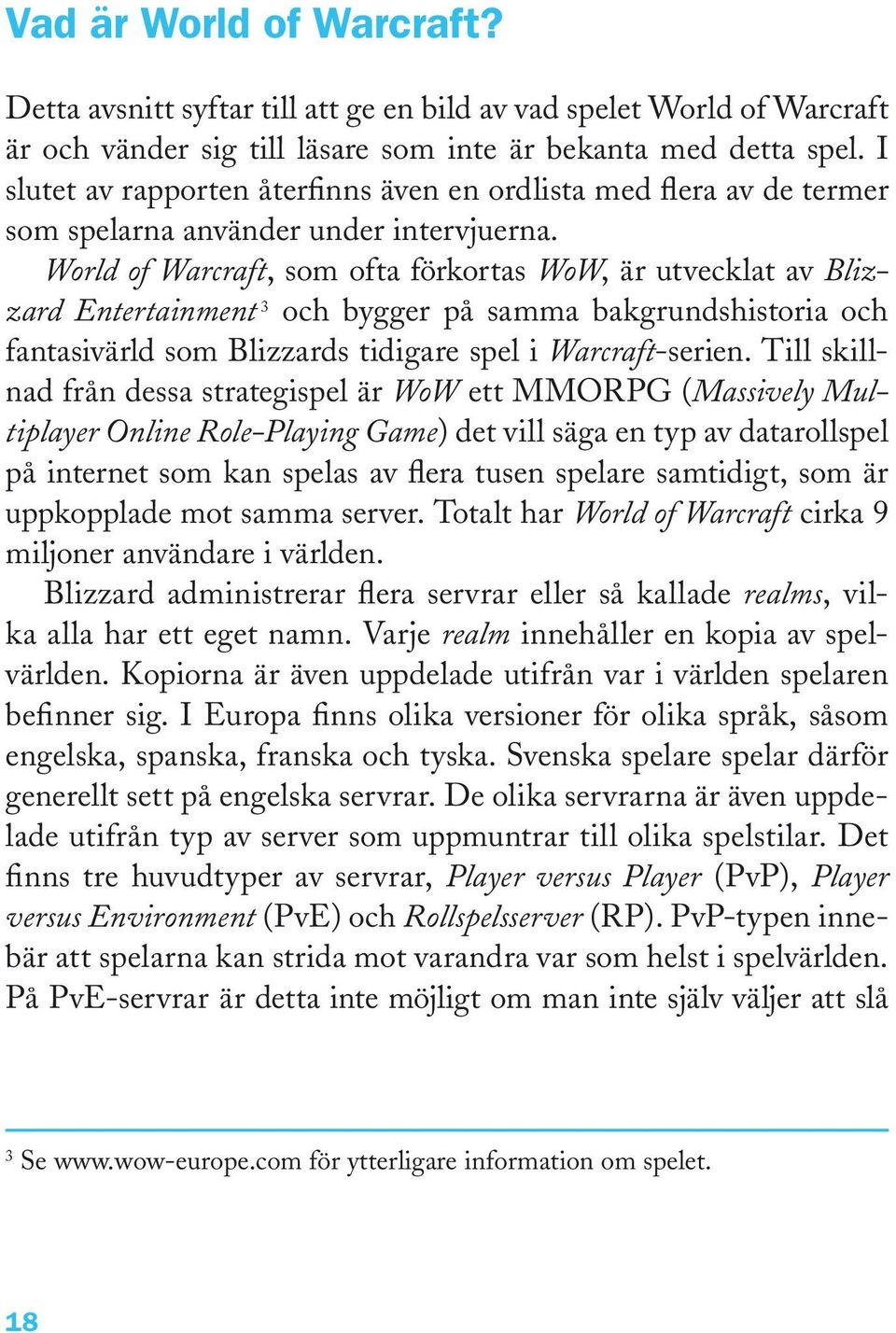 Vad är World of Warcraft?

Detta avsnitt syftar till att ge en bild av vad spelet World of Warcraft är och vänder sig till läsare som inte är bekanta med detta spel. I slutet av rapporten återfinns även en ordlista med flera av de termer som spelarna använder under intervjuerna.

World of Warcraft, som ofta förkortas WoW, är utvecklat av Blizzard Entertainment$^3$ och bygger på samma bakgrundshistoria och fantasivärld som Blizzards tidigare spel i Warcraft-serien. Till skillnad från dessa strategispel är WoW ett MMORPG (Massively Multiplayer Online Role-Playing Game) det vill säga en typ av datarollspel på internet som kan spelas av flera tusen spelare samtidigt, som är uppkopplade mot samma server. Totalt har World of Warcraft cirka 9 miljoner användare i världen.

Blizzard administrerar flera servrar eller så kallade realms, vilka alla har ett eget namn. Varje realm innehåller en kopia av spelvärlden. Kopiorna är även uppdelade utifrån var i världen spelaren befinner sig. I Europa finns olika versioner för olika språk, såsom engelska, spanska, franska och tyska. Svenska spelare spelar därför generellt sett på engelska servrar. De olika servrarna är även uppdelade utifrån typ av server som uppmuntrar till olika spelstilar. Det finns tre huvudtyper av servrar, Player versus Player (PvP), Player versus Environment (PvE) och Rollspelsserver (RP). PvP-typen innebär att spelarna kan strida mot varandra var som helst i spelvärlden. På PvE-servrar är detta inte möjligt om man inte själv väljer att slå

$^3$ Se www.wow-europe.com för ytterligare information om spelet.

18